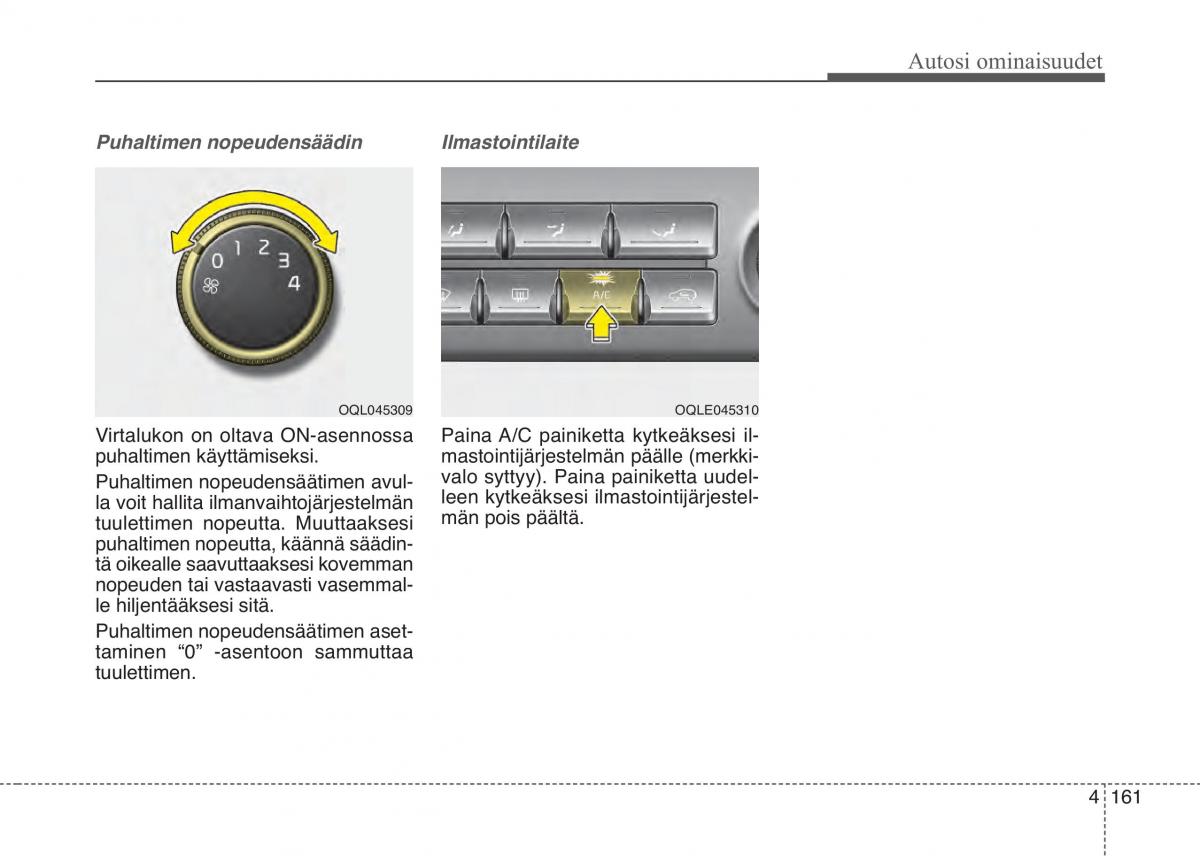 Autosi ominaisuudet

Puhaltimen nopeudensäädin

0 1 2 3 4

OQL045309

Virtalukon on oltava ON-asennossa puhaltimen käyttämiseksi.

Puhaltimen nopeudensäätimen avulla voit hallita ilmanvaihtojärjestelmän tuulettimen nopeutta. Muuttaaksesi puhaltimen nopeutta, käännä säädintä oikealle saavuttaaksesi kovemman nopeuden tai vastaavasti vasemmalle hiljentääksesi sitä.

Puhaltimen nopeudensäätimen asettaminen “0” -asentoon sammuttaa tuulettimen.

Ilmastointilaite

A/C

OQLE045310

Paina A/C painiketta kytkeäksesi ilmastointijärjestelmän päälle (merkkivalo syttyy). Paina painiketta uudelleen kytkeäksesi ilmastointijärjestelmän pois päältä.

4 161